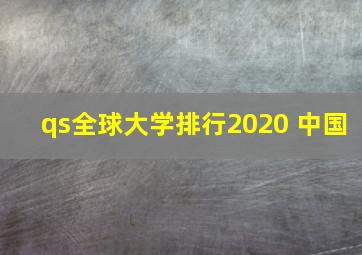 qs全球大学排行2020 中国